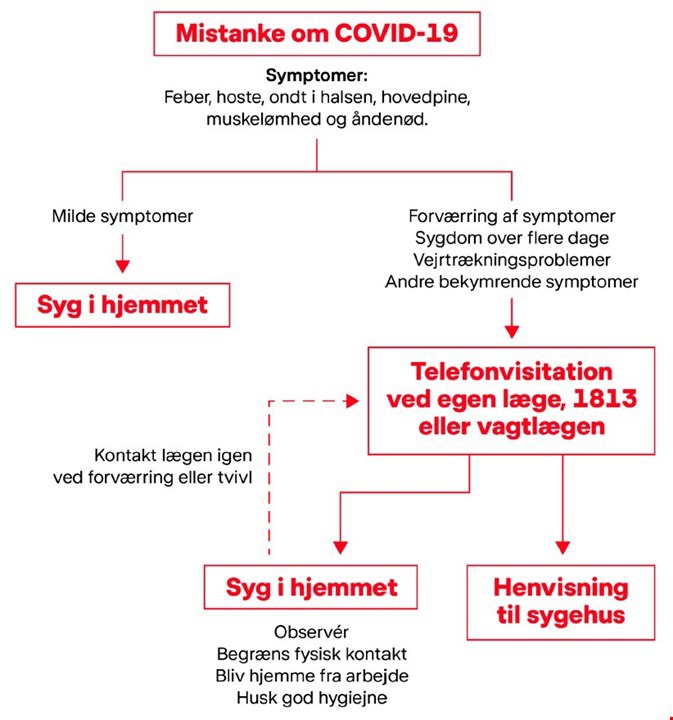 Mistanke om COVID-19

Symptomer:
Feber, hoste, ondt i halsen, hovedpine, muskelømhed og åndenød.

Milde symptomer

Syg i hjemmet

Forværring af symptomer
Sygdom over flere dage
Vejrtrækningsproblemer
Andre bekymrende symptomer

Telefonvisitation ved egen læge, 1813 eller vagtlægen

Kontakt lægen igen ved forværring eller tvivl

Syg i hjemmet

Observér
Begræns fysisk kontakt
Bliv hjemme fra arbejde
Husk god hygiejne

Henvisning til sygehus